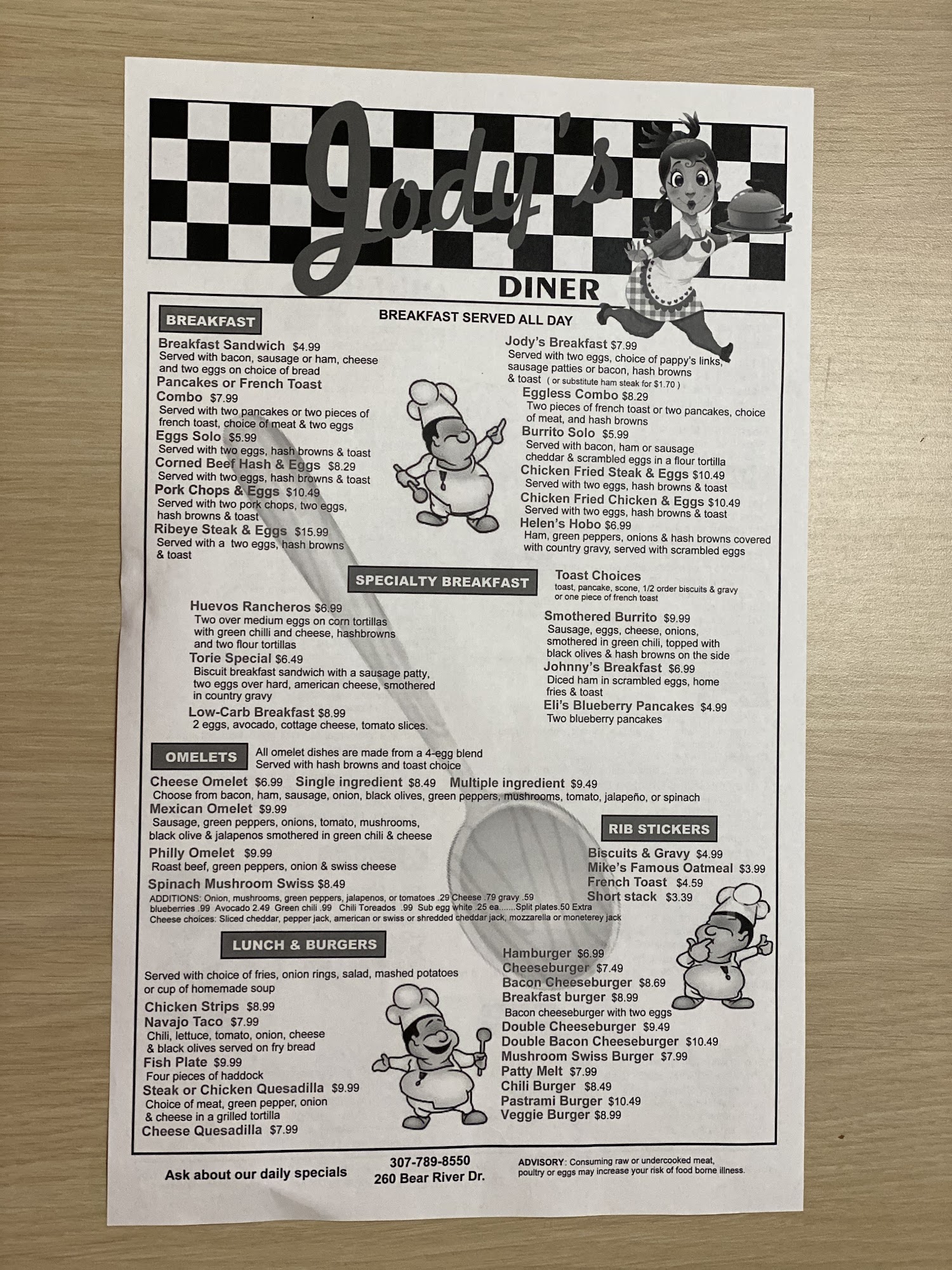 Jody's
DINER

BREAKFAST

BREAKFAST SERVED ALL DAY

Breakfast Sandwich $4.99
Served with bacon, sausage or ham, cheese and two eggs on choice of bread
Pancakes or French Toast Combo $7.99
Served with two pancakes or two pieces of french toast, choice of meat & two eggs
Eggs Solo $5.99
Served with two eggs, hash browns & toast
Corned Beef Hash & Eggs $8.29
Served with two eggs, hash browns & toast
Pork Chops & Eggs $10.49
Served with two pork chops, two eggs, hash browns & toast
Ribeye Steak & Eggs $15.99
Served with a two eggs, hash browns & toast

Jody's Breakfast $7.99
Served with two eggs, choice of pappy's links, sausage patties or bacon, hash browns & toast ( or substitute ham steak for $1.70 )
Eggless Combo $8.29
Two pieces of french toast or two pancakes, choice of meat, and hash browns
Burrito Solo $5.99
Served with bacon, ham or sausage cheddar & scrambled eggs in a flour tortilla
Chicken Fried Steak & Eggs $10.49
Served with two eggs, hash browns & toast
Chicken Fried Chicken & Eggs $10.49
Served with two eggs, hash browns & toast
Helen's Hobo $6.99
Ham, green peppers, onions & hash browns covered with country gravy, served with scrambled eggs

SPECIALTY BREAKFAST

Toast Choices
toast, pancake, scone, 1/2 order biscuits & gravy or one piece of french toast

Huevos Rancheros $6.99
Two over medium eggs on corn tortillas with green chilli and cheese, hashbrowns and two flour tortillas
Torie Special $6.49
Biscuit breakfast sandwich with a sausage patty, two eggs over hard, american cheese, smothered in country gravy
Low-Carb Breakfast $8.99
2 eggs, avocado, cottage cheese, tomato slices.

Smothered Burrito $9.99
Sausage, eggs, cheese, onions, smothered in green chili, topped with black olives & hash browns on the side
Johnny's Breakfast $6.99
Diced ham in scrambled eggs, home fries & toast
Eli's Blueberry Pancakes $4.99
Two blueberry pancakes

OMELETS
All omelet dishes are made from a 4-egg blend
Served with hash browns and toast choice

Cheese Omelet $6.99 Single ingredient $8.49 Multiple ingredient $9.49
Choose from bacon, ham, sausage, onion, black olives, green peppers, mushrooms, tomato, jalapeño, or spinach
Mexican Omelet $9.99
Sausage, green peppers, onions, tomato, mushrooms, black olive & jalapenos smothered in green chili & cheese
Philly Omelet $9.99
Roast beef, green peppers, onion & swiss cheese
Spinach Mushroom Swiss $8.49
ADDITIONS: Onion, mushrooms, green peppers, jalapenos, or tomatoes .29 Cheese .79 gravy .59 blueberries .99 Avocado 2.49 Green chili .99 Chili Toreados .99 Sub egg white .25 ea.......Split plates.50 Extra
Cheese choices: Sliced cheddar, pepper jack, american or swiss or shredded cheddar jack, mozzarella or moneterey jack

RIB STICKERS
Biscuits & Gravy $4.99
Mike's Famous Oatmeal $3.99
French Toast $4.59
Short stack $3.39

LUNCH & BURGERS

Served with choice of fries, onion rings, salad, mashed potatoes or cup of homemade soup
Chicken Strips $8.99
Navajo Taco $7.99
Chili, lettuce, tomato, onion, cheese & black olives served on fry bread
Fish Plate $9.99
Four pieces of haddock
Steak or Chicken Quesadilla $9.99
Choice of meat, green pepper, onion & cheese in a grilled tortilla
Cheese Quesadilla $7.99

Hamburger $6.99
Cheeseburger $7.49
Bacon Cheeseburger $8.69
Breakfast burger $8.99
Bacon cheeseburger with two eggs
Double Cheeseburger $9.49
Double Bacon Cheeseburger $10.49
Mushroom Swiss Burger $7.99
Patty Melt $7.99
Chili Burger $8.49
Pastrami Burger $10.49
Veggie Burger $8.99

Ask about our daily specials
307-789-8550
260 Bear River Dr.
ADVISORY: Consuming raw or undercooked meat, poultry or eggs may increase your risk of food borne illness.